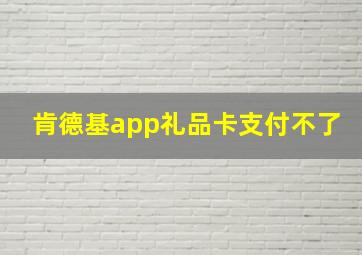 肯德基app礼品卡支付不了